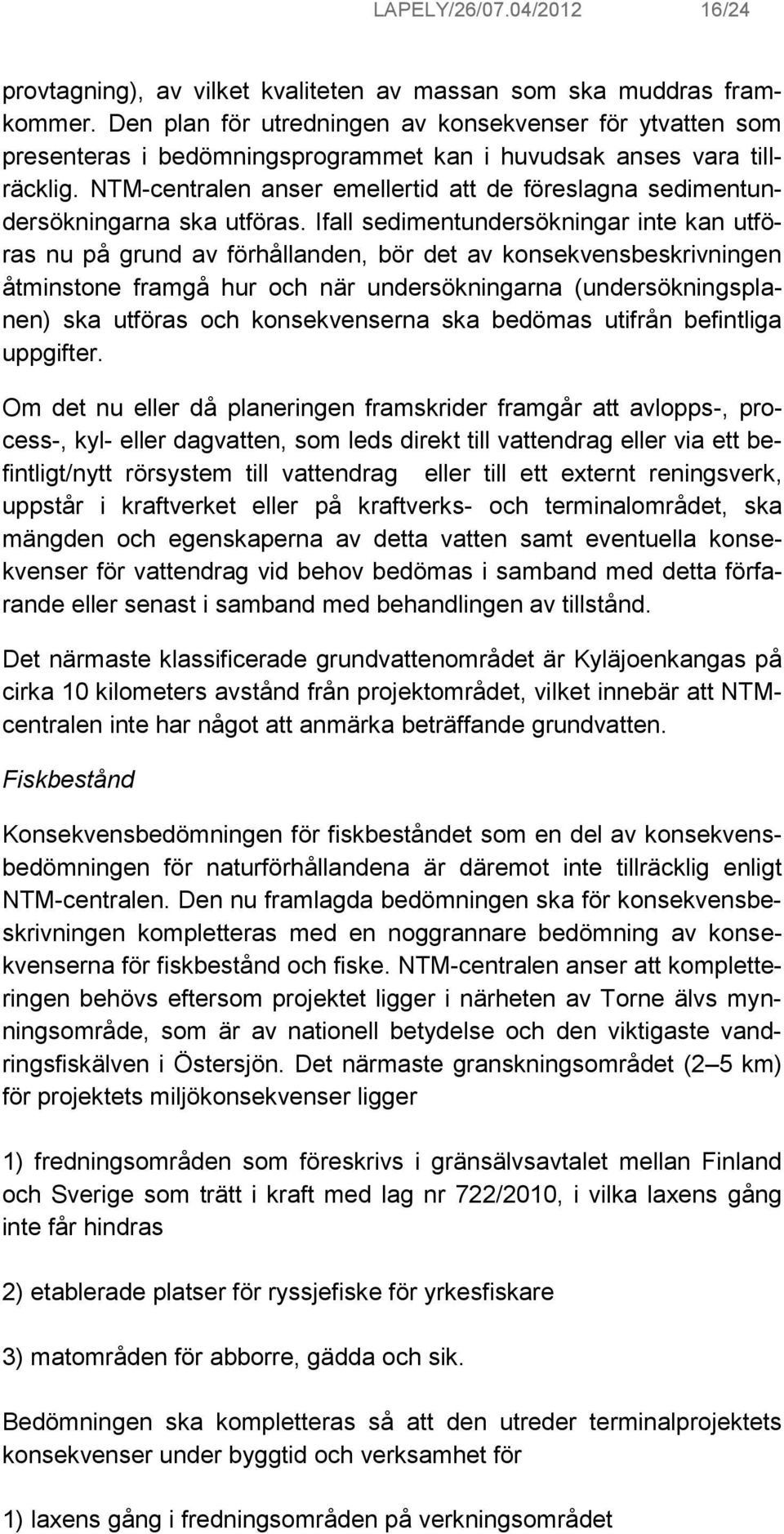 LAPELY/26/07.04/2012 16/24

provtagning), av vilket kvaliteten av massan som ska muddras framkommer. Den plan för utredningen av konsekvenser för ytvatten som presenteras i bedömningsprogrammet kan i huvudsak anses vara tillräcklig. NTM-centralen anser emellertid att de föreslagna sedimentundersökningarna ska utföras. Ifall sedimentundersökningar inte kan utföras nu på grund av förhållanden, bör det av konsekvensbeskrivningen åtminstone framgå hur och när undersökningarna (undersökningsplanen) ska utföras och konsekvenserna ska bedömas utifrån befintliga uppgifter.

Om det nu eller då planeringen framskrider framgår att avlopps-, process-, kyl- eller dagvatten, som leds direkt till vattendrag eller via ett befintligt/nytt rörsystem till vattendrag eller till ett externt reningsverk, uppstår i kraftverket eller på kraftverks- och terminalområdet, ska mängden och egenskaperna av detta vatten samt eventuella konsekvenser för vattendrag vid behov bedömas i samband med detta förfarande eller senast i samband med behandlingen av tillstånd.

Det närmaste klassificerade grundvattenområdet är Kyläjoenkangas på cirka 10 kilometers avstånd från projektområdet, vilket innebär att NTM-centralen inte har något att anmärka beträffande grundvatten.

Fiskbestånd

Konsekvensbedömningen för fiskbeståndet som en del av konsekvensbedömningen för naturförhållandena är däremot inte tillräcklig enligt NTM-centralen. Den nu framlagda bedömningen ska för konsekvensbeskrivningen kompletteras med en noggrannare bedömning av konsekvenserna för fiskbestånd och fiske. NTM-centralen anser att kompletteringen behövs eftersom projektet ligger i närheten av Torne älvs mynningsområde, som är av nationell betydelse och den viktigaste vandringsfiskälven i Östersjön. Det närmaste granskningsområdet (2 – 5 km) för projektets miljökonsekvenser ligger

1) fredningsområden som föreskrivs i gränsälvsavtalet mellan Finland och Sverige som trätt i kraft med lag nr 722/2010, i vilka laxens gång inte får hindras

2) etablerade platser för ryssjefiske för yrkesfiskare

3) matområden för abborre, gädda och sik.

Bedömningen ska kompletteras så att den utreder terminalprojektets konsekvenser under byggtid och verksamhet för

1) laxens gång i fredningsområden på verkningsområdet